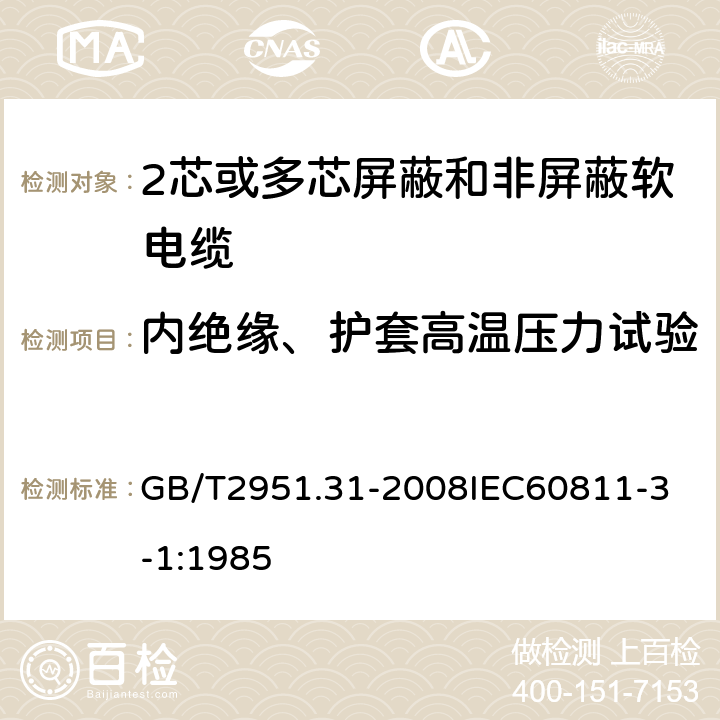 MA CNAS ilac-MRA

检测对象： 2芯或多芯屏蔽和非屏蔽软电缆

检测项目： 内绝缘、护套高温压力试验

检测标准： GB/T2951.31-2008IEC60811-3-1:1985

百检
Baijiantest.com

做检测 上百检
400-151-7153